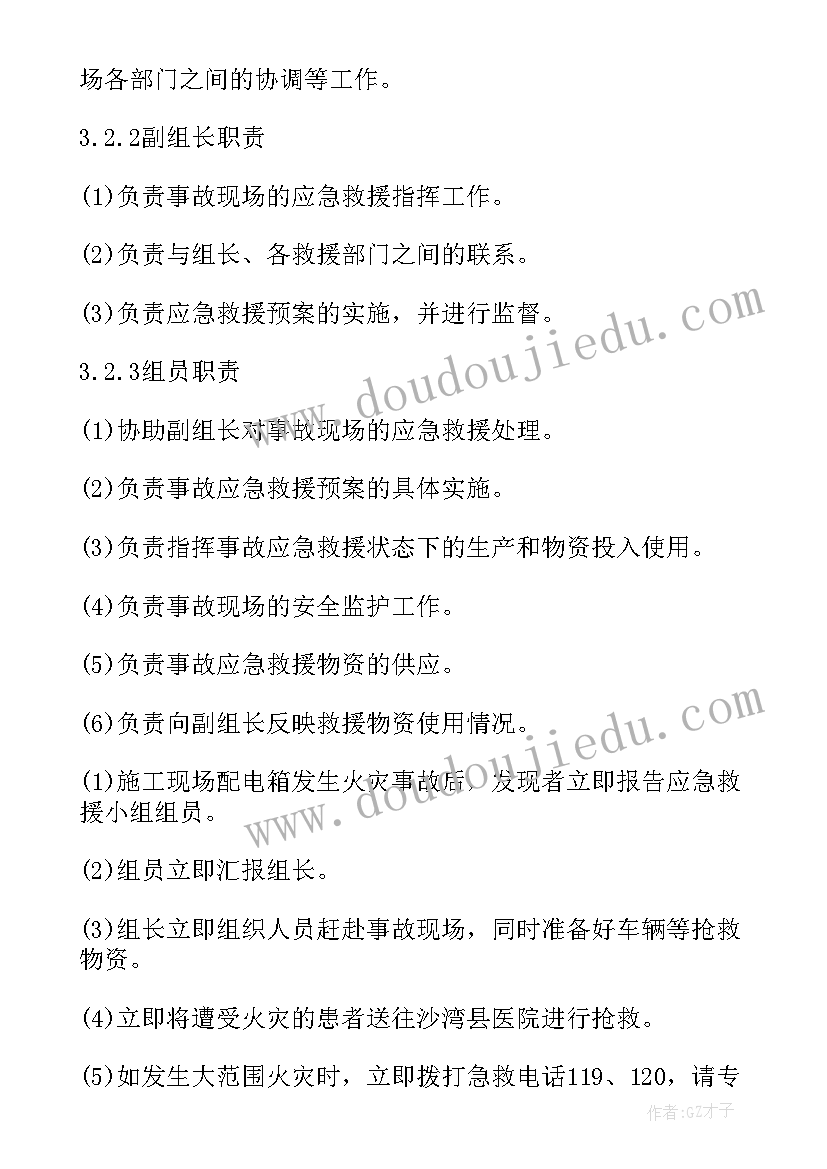 场各部门之间的协调等工作。

3.2.2副组长职责

(1)负责事故现场的应急救援指挥工作。

(2)负责与组长、各救援部门之间的联系。

(3)负责应急救援预案的实施，并进行监督。

3.2.3组员职责

(1)协助副组长对事故现场的应急救援处理。

(2)负责事故应急救援预案的具体实施。

(3)负责指挥事故应急救援状态下的生产和物资投入使用。

(4)负责事故现场的安全监护工作。

(5)负责事故应急救援物资的供应。

(6)负责向副组长反映救援物资使用情况。

(1)施工现场配电箱发生火灾事故后，发现者立即报告应急救援小组组员。

(2)组员立即汇报组长。

(3)组长立即组织人员赶赴事故现场，同时准备好车辆等抢救物资。

(4)立即将遭受火灾的患者送往沙湾县医院进行抢救。

(5)如发生大范围火灾时，立即拨打急救电话119、120，请专

www.doudoujiedu.com

www.doudoujiedu.com

作者:GZ才子